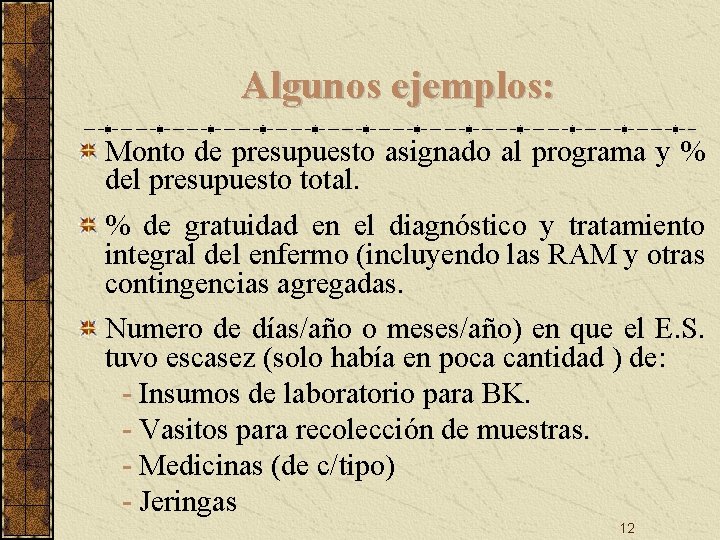 Algunos ejemplos:

• Monto de presupuesto asignado al programa y % del presupuesto total.

• % de gratuidad en el diagnóstico y tratamiento integral del enfermo (incluyendo las RAM y otras contingencias agregadas.

• Numero de días/año o meses/año) en que el E.S. tuvo escasez (solo había en poca cantidad ) de:

- Insumos de laboratorio para BK.
- Vasitos para recolección de muestras.
- Medicinas (de c/tipo)
- Jeringas

12